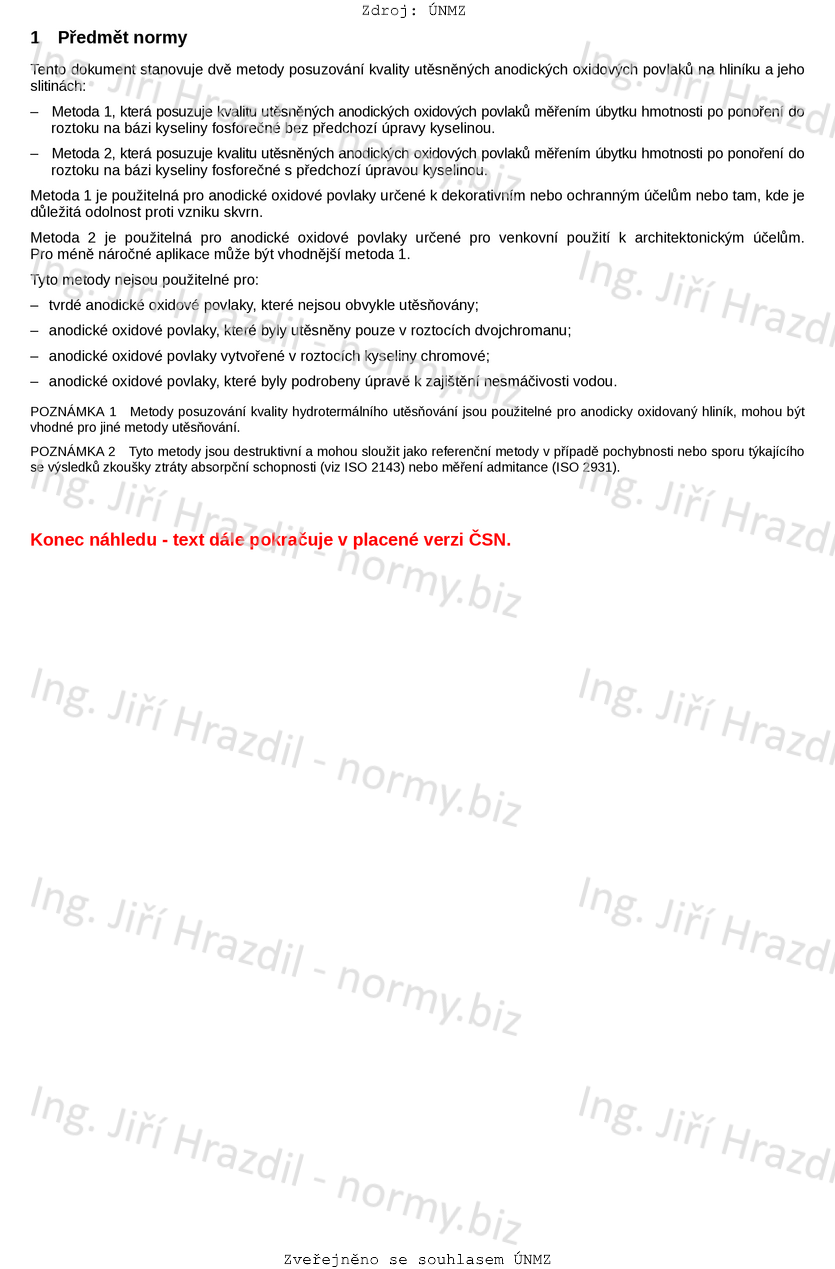 Zdroj: ÚNMZ

1 Předmět normy

Tento dokument stanovuje dvě metody posuzování kvality utěsněných anodických oxidových povlaků na hliníku a jeho slitinách:

– Metoda 1, která posuzuje kvalitu utěsněných anodických oxidových povlaků měřením úbytku hmotnosti po ponoření do roztoku na bázi kyseliny fosforečné bez předchozí úpravy kyselinou.

– Metoda 2, která posuzuje kvalitu utěsněných anodických oxidových povlaků měřením úbytku hmotnosti po ponoření do roztoku na bázi kyseliny fosforečné s předchozí úpravou kyselinou.

Metoda 1 je použitelná pro anodické oxidové povlaky určené k dekorativním nebo ochranným účelům nebo tam, kde je důležitá odolnost proti vzniku skvrn.

Metoda 2 je použitelná pro anodické oxidové povlaky určené pro venkovní použití k architektonickým účelům. Pro méně náročné aplikace může být vhodnější metoda 1.

Tyto metody nejsou použitelné pro:

– tvrdé anodické oxidové povlaky, které nejsou obvykle utěsňovány;

– anodické oxidové povlaky, které byly utěsněny pouze v roztocích dvojchromanu;

– anodické oxidové povlaky vytvořené v roztocích kyseliny chromové;

– anodické oxidové povlaky, které byly podrobeny úpravě k zajištění nesmáčivosti vodou.

POZNÁMKA 1 Metody posuzování kvality hydrotermálního utěsňování jsou použitelné pro anodicky oxidovaný hliník, mohou být vhodné pro jiné metody utěsňování.

POZNÁMKA 2 Tyto metody jsou destruktivní a mohou sloužit jako referenční metody v případě pochybnosti nebo sporu týkajícího se výsledků zkoušky ztráty absorpční schopnosti (viz ISO 2143) nebo měření admitance (ISO 2931).

Konec náhledu - text dále pokračuje v placené verzi ČSN.

Ing. Jiří Hrazdil - normy.biz

Zveřejněno se souhlasem ÚNMZ